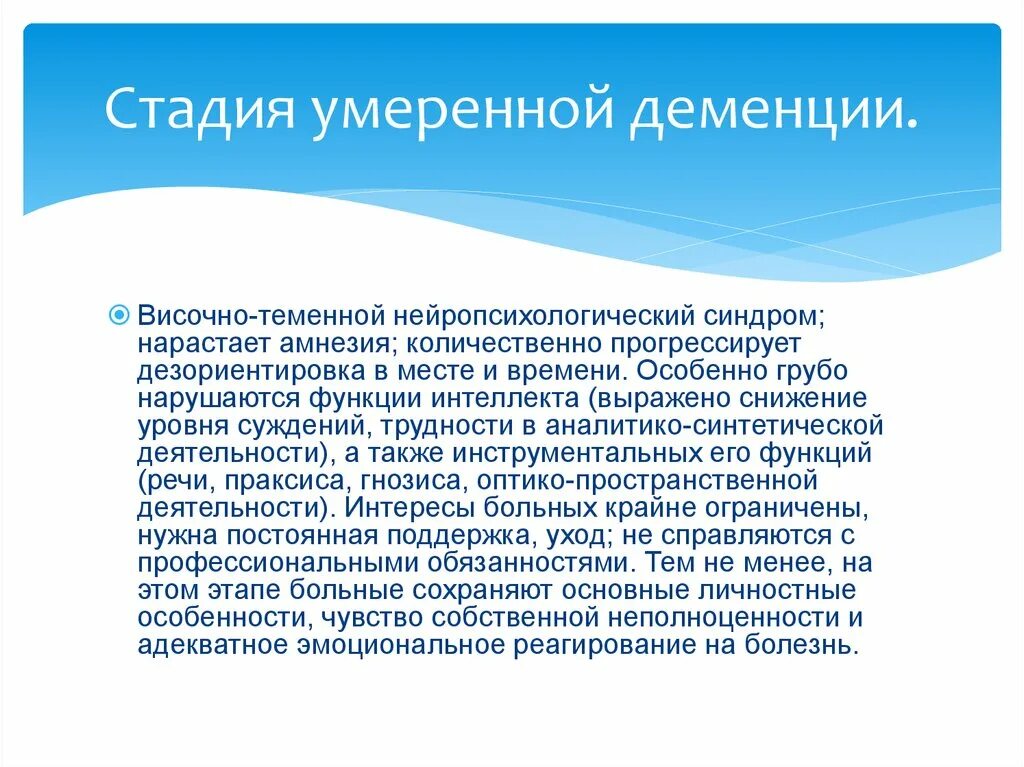 Стадия умеренной деменции.

Височно-теменной нейропсихологический синдром; нарастает амнезия; количественно прогрессирует дезориентировка в месте и времени. Особенно грубо нарушаются функции интеллекта (выражено снижение уровня суждений, трудности в аналитико-синтетической деятельности), а также инструментальных его функций (речи, праксиса, гнозиса, оптико-пространственной деятельности). Интересы больных крайне ограничены, нужна постоянная поддержка, уход; не справляются с профессиональными обязанностями. Тем не менее, на этом этапе больные сохраняют основные личностные особенности, чувство собственной неполноценности и адекватное эмоциональное реагирование на болезнь.